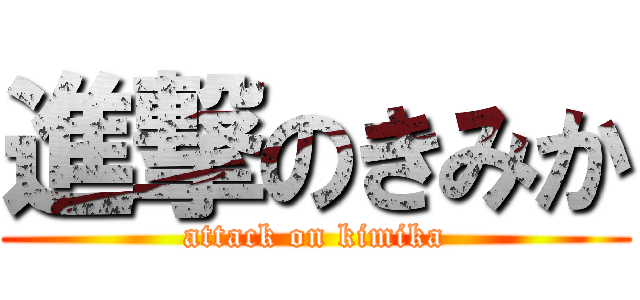 進撃のきみか
attack on kimika